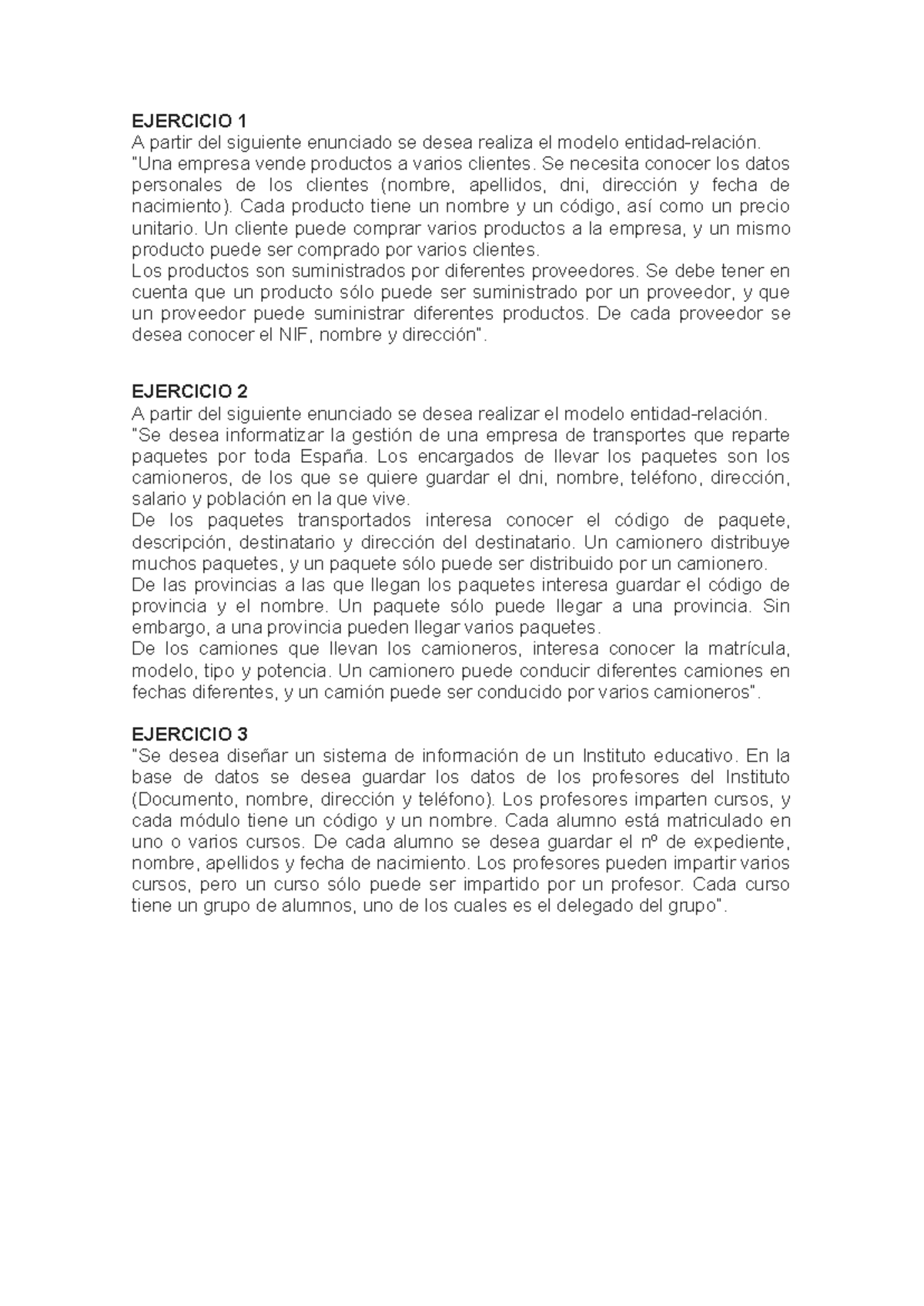 EJERCICIO 1
A partir del siguiente enunciado se desea realiza el modelo entidad-relación.
"Una empresa vende productos a varios clientes. Se necesita conocer los datos personales de los clientes (nombre, apellidos, dni, dirección y fecha de nacimiento). Cada producto tiene un nombre y un código, así como un precio unitario. Un cliente puede comprar varios productos a la empresa, y un mismo producto puede ser comprado por varios clientes.
Los productos son suministrados por diferentes proveedores. Se debe tener en cuenta que un producto sólo puede ser suministrado por un proveedor, y que un proveedor puede suministrar diferentes productos. De cada proveedor se desea conocer el NIF, nombre y dirección".

EJERCICIO 2
A partir del siguiente enunciado se desea realizar el modelo entidad-relación.
"Se desea informatizar la gestión de una empresa de transportes que reparte paquetes por toda España. Los encargados de llevar los paquetes son los camioneros, de los que se quiere guardar el dni, nombre, teléfono, dirección, salario y población en la que vive.
De los paquetes transportados interesa conocer el código de paquete, descripción, destinatario y dirección del destinatario. Un camionero distribuye muchos paquetes, y un paquete sólo puede ser distribuido por un camionero.
De las provincias a las que llegan los paquetes interesa guardar el código de provincia y el nombre. Un paquete sólo puede llegar a una provincia. Sin embargo, a una provincia pueden llegar varios paquetes.
De los camiones que llevan los camioneros, interesa conocer la matrícula, modelo, tipo y potencia. Un camionero puede conducir diferentes camiones en fechas diferentes, y un camión puede ser conducido por varios camioneros".

EJERCICIO 3
"Se desea diseñar un sistema de información de un Instituto educativo. En la base de datos se desea guardar los datos de los profesores del Instituto (Documento, nombre, dirección y teléfono). Los profesores imparten cursos, y cada módulo tiene un código y un nombre. Cada alumno está matriculado en uno o varios cursos. De cada alumno se desea guardar el nº de expediente, nombre, apellidos y fecha de nacimiento. Los profesores pueden impartir varios cursos, pero un curso sólo puede ser impartido por un profesor. Cada curso tiene un grupo de alumnos, uno de los cuales es el delegado del grupo".